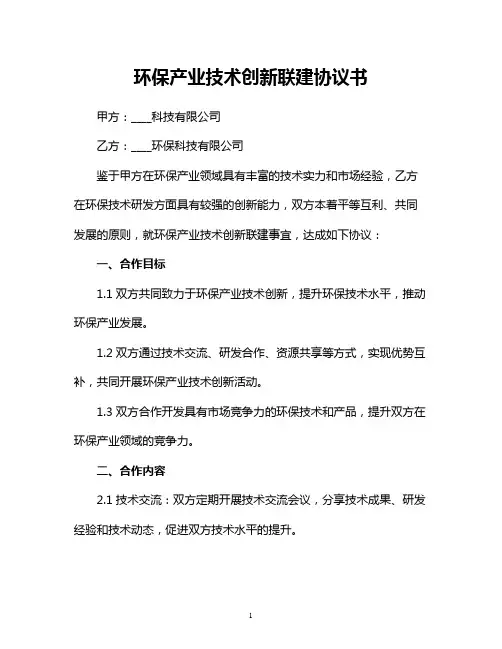 环保产业技术创新联建协议书

甲方：____科技有限公司

乙方：____环保科技有限公司

鉴于甲方在环保产业领域具有丰富的技术实力和市场经验，乙方在环保技术研发方面具有较强的创新能力，双方本着平等互利、共同发展的原则，就环保产业技术创新联建事宜，达成如下协议：

一、合作目标

1.1 双方共同致力于环保产业技术创新，提升环保技术水平，推动环保产业发展。

1.2 双方通过技术交流、研发合作、资源共享等方式，实现优势互补，共同开展环保产业技术创新活动。

1.3 双方合作开发具有市场竞争力的环保技术和产品，提升双方在环保产业领域的竞争力。

二、合作内容

2.1 技术交流：双方定期开展技术交流会议，分享技术成果、研发经验和技术动态，促进双方技术水平的提升。

1